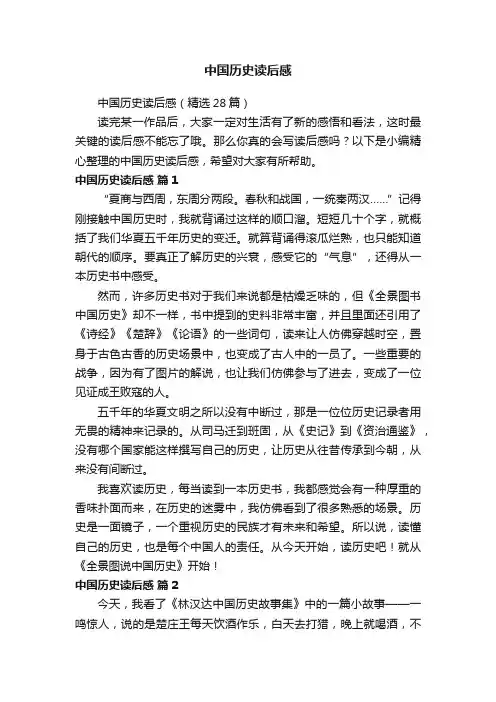 中国历史读后感

中国历史读后感（精选28篇）

读完某一作品后，大家一定对生活有了新的感悟和看法，这时最关键的读后感不能忘了哦。那么你真的会写读后感吗？以下是小编精心整理的中国历史读后感，希望对大家有所帮助。

中国历史读后感 篇1

“夏商与西周，东周分两段。春秋和战国，一统秦两汉……”记得刚接触中国历史时，我就背诵过这样的顺口溜。短短几十个字，就概括了我们华夏五千年历史的变迁。就算背诵得滚瓜烂熟，也只能知道朝代的顺序。要真正了解历史的兴衰，感受它的“气息”，还得从一本历史书中感受。

然而，许多历史书对于我们来说都是枯燥乏味的，但《全景图书中国历史》却不一样，书中提到的史料非常丰富，并且里面还引用了《诗经》《楚辞》《论语》的一些词句，读来让人仿佛穿越时空，置身于古色古香的历史场景中，也变成了古人中的一员了。一些重要的战争，因为有了图片的解说，也让我们仿佛参与了进去，变成了一位见证成王败寇的人。

五千年的华夏文明之所以没有中断过，那是一位位历史记录者用无畏的精神来记录的。从司马迁到班固，从《史记》到《资治通鉴》，没有哪个国家能这样撰写自己的历史，让历史从往昔传承到今朝，从来没有间断过。

我喜欢读历史，每当读到一本历史书，我都感觉会有一种厚重的香味扑面而来，在历史的迷雾中，我仿佛看到了很多熟悉的场景。历史是一面镜子，一个重视历史的民族才有未来和希望。所以说，读懂自己的历史，也是每个中国人的责任。从今天开始，读历史吧！就从《全景图说中国历史》开始！

中国历史读后感 篇2

今天，我看了《林汉达中国历史故事集》中的一篇小故事——一鸣惊人，说的是楚庄王每天饮酒作乐，白天去打猎，晚上就喝酒，不